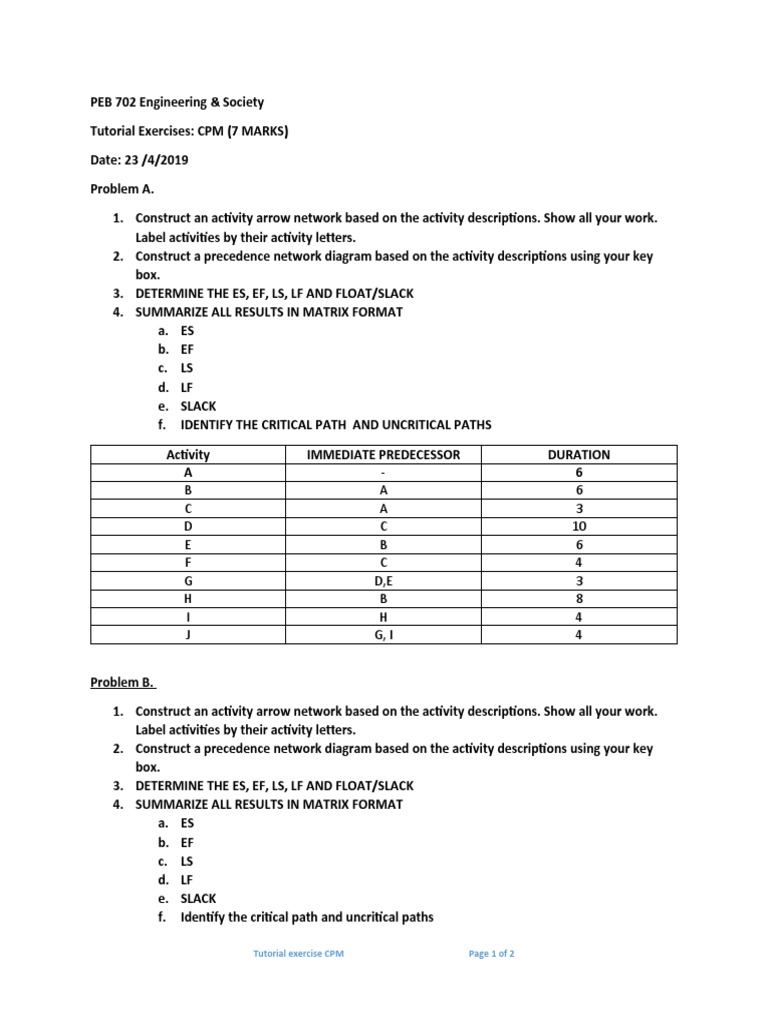 PEB 702 Engineering & Society

Tutorial Exercises: CPM (7 MARKS)

Date: 23 /4/2019

Problem A.

1. Construct an activity arrow network based on the activity descriptions. Show all your work. Label activities by their activity letters.
2. Construct a precedence network diagram based on the activity descriptions using your key box.
3. DETERMINE THE ES, EF, LS, LF AND FLOAT/SLACK
4. SUMMARIZE ALL RESULTS IN MATRIX FORMAT
a. ES
b. EF
c. LS
d. LF
e. SLACK
f. IDENTIFY THE CRITICAL PATH AND UNCRITICAL PATHS

| Activity | IMMEDIATE PREDECESSOR | DURATION |
|---|---|---|
| A | - | 6 |
| B | A | 6 |
| C | A | 3 |
| D | C | 10 |
| E | B | 6 |
| F | C | 4 |
| G | D,E | 3 |
| H | B | 8 |
| I | H | 4 |
| J | G, I | 4 |

Problem B.

1. Construct an activity arrow network based on the activity descriptions. Show all your work. Label activities by their activity letters.
2. Construct a precedence network diagram based on the activity descriptions using your key box.
3. DETERMINE THE ES, EF, LS, LF AND FLOAT/SLACK
4. SUMMARIZE ALL RESULTS IN MATRIX FORMAT
a. ES
b. EF
c. LS
d. LF
e. SLACK
f. Identify the critical path and uncritical paths

Tutorial exercise CPM Page 1 of 2